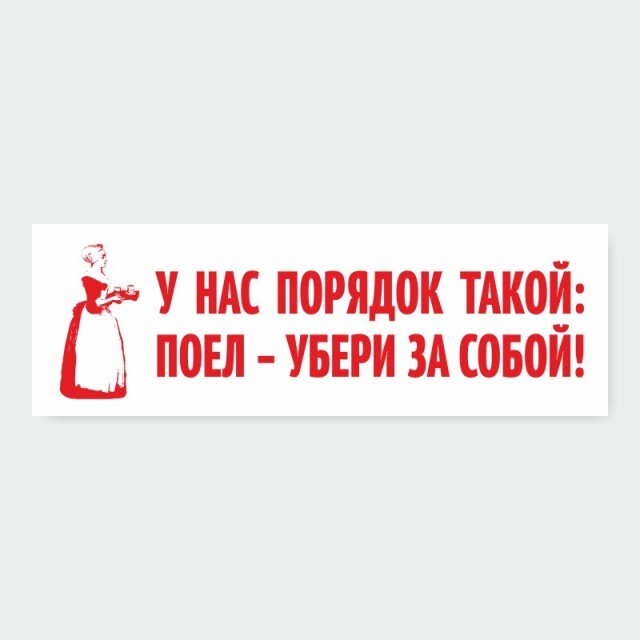 У НАС ПОРЯДОК ТАКОЙ:
ПОЕЛ – УБЕРИ ЗА СОБОЙ!